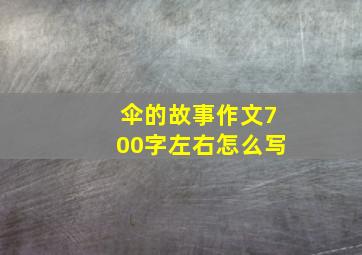 伞的故事作文700字左右怎么写